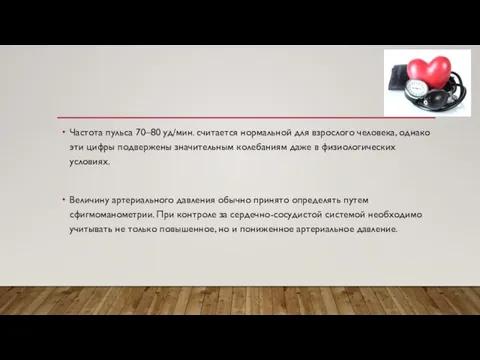 • Частота пульса 70–80 уд/мин. считается нормальной для взрослого человека, однако эти цифры подвержены значительным колебаниям даже в физиологических условиях.

• Величину артериального давления обычно принято определять путем сфигмоманометрии. При контроле за сердечно-сосудистой системой необходимо учитывать не только повышенное, но и пониженное артериальное давление.